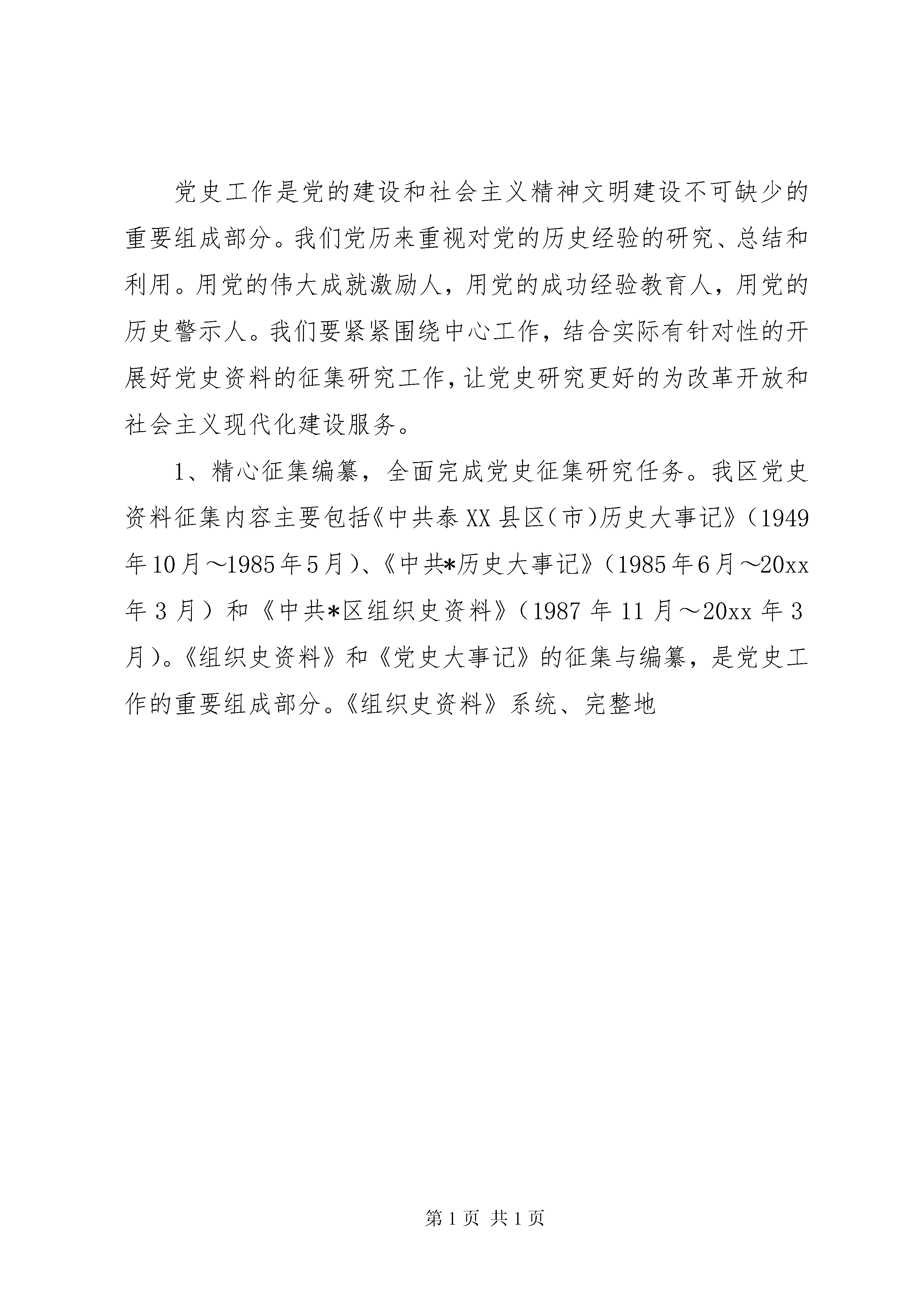 党史工作是党的建设和社会主义精神文明建设不可缺少的重要组成部分。我们党历来重视对党的历史经验的研究、总结和利用。用党的伟大成就激励人，用党的成功经验教育人，用党的历史警示人。我们要紧紧围绕中心工作，结合实际有针对性的开展好党史资料的征集研究工作，让党史研究更好的为改革开放和社会主义现代化建设服务。

1、精心征集编纂，全面完成党史征集研究任务。我区党史资料征集内容主要包括《中共泰XX县区（市）历史大事记》（1949年10月～1985年5月）、《中共*历史大事记》（1985年6月～20xx年3月）和《中共*区组织史资料》（1987年11月～20xx年3月）。《组织史资料》和《党史大事记》的征集与编纂，是党史工作的重要组成部分。《组织史资料》系统、完整地

第1页 共1页